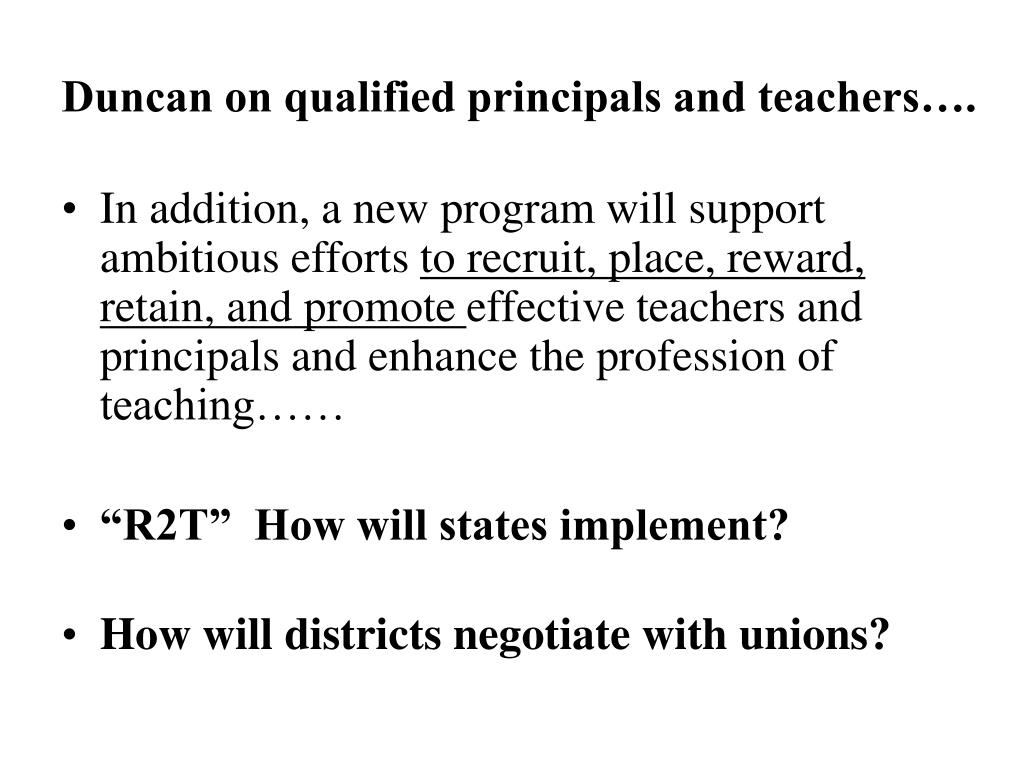 Duncan on qualified principals and teachers….

• In addition, a new program will support ambitious efforts to recruit, place, reward, retain, and promote effective teachers and principals and enhance the profession of teaching……

• “R2T” How will states implement?

• How will districts negotiate with unions?